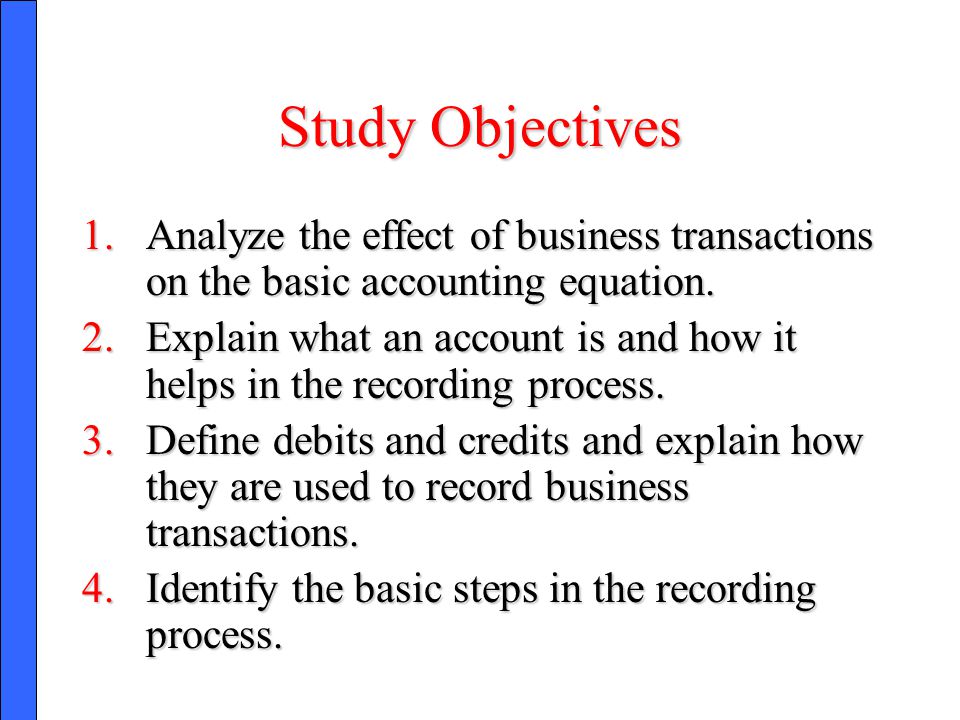 Study Objectives

1. Analyze the effect of business transactions on the basic accounting equation.
2. Explain what an account is and how it helps in the recording process.
3. Define debits and credits and explain how they are used to record business transactions.
4. Identify the basic steps in the recording process.